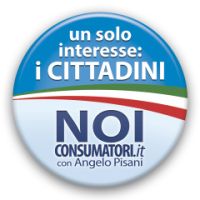 un solo interesse: i CITTADINI

NOI CONSUMATORI.it
con Angelo Pisani